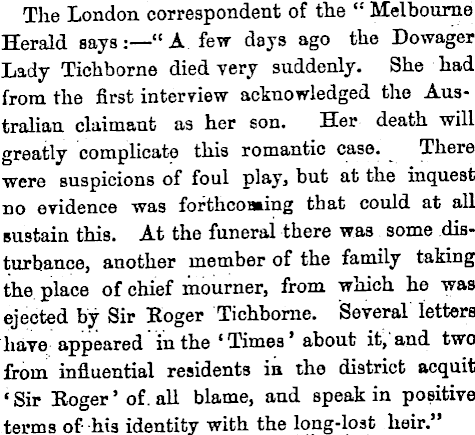 The London correspondent of the "Melbourne Herald says:—"A few days ago the Dowager Lady Tichborne died very suddenly. She had from the first interview acknowledged the Australian claimant as her son. Her death will greatly complicate this romantic case. There were suspicions of foul play, but at the inquest no evidence was forthcoming that could at all sustain this. At the funeral there was some disturbance, another member of the family taking the place of chief mourner, from which he was ejected by Sir Roger Tichborne. Several letters have appeared in the 'Times' about it, and two from influential residents in the district acquit 'Sir Roger' of all blame, and speak in positive terms of his identity with the long-lost heir."